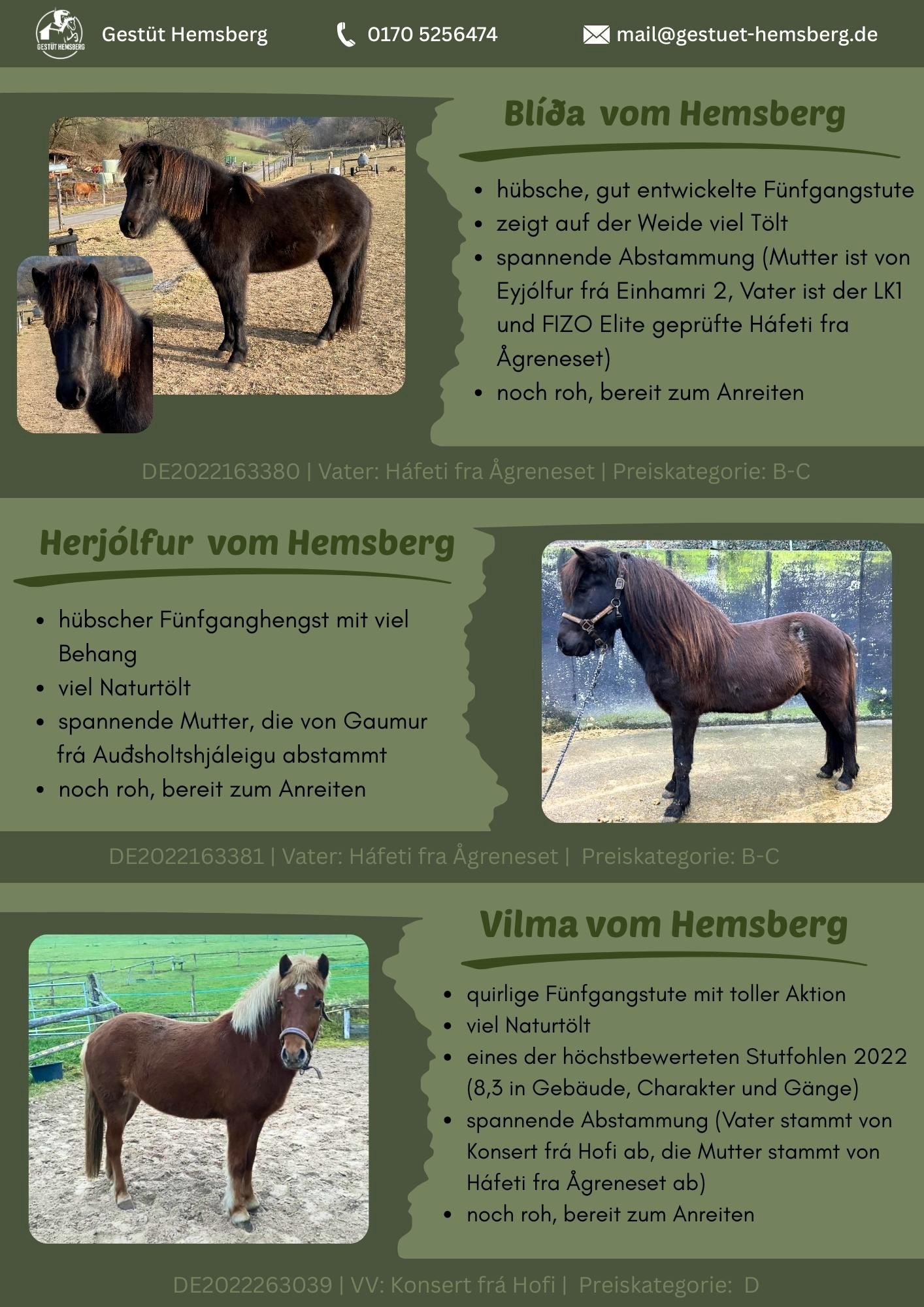 GESTÜT HEMSBERG

Gestüt Hemsberg 0170 5256474 mail@gestuet-hemsberg.de

Blíða vom Hemsberg

- hübsche, gut entwickelte Fünfgangstute
- zeigt auf der Weide viel Tölt
- spannende Abstammung (Mutter ist von Eyjólfur frá Einhamri 2, Vater ist der LK1 und FIZO Elite geprüfte Háfeti fra Ågreneset)
- noch roh, bereit zum Anreiten

DE2022163380 | Vater: Háfeti fra Ågreneset | Preiskategorie: B-C

Herjólfur vom Hemsberg

- hübscher Fünfganghengst mit viel Behang
- viel Naturtölt
- spannende Mutter, die von Gaumur frá Auðsholtshjáleigu abstammt
- noch roh, bereit zum Anreiten

DE2022163381 | Vater: Háfeti fra Ågreneset | Preiskategorie: B-C

Vilma vom Hemsberg

- quirlige Fünfgangstute mit toller Aktion
- viel Naturtölt
- eines der höchstbewerteten Stutfohlen 2022 (8,3 in Gebäude, Charakter und Gänge)
- spannende Abstammung (Vater stammt von Konsert frá Hofi ab, die Mutter stammt von Háfeti fra Ågreneset ab)
- noch roh, bereit zum Anreiten

DE2022263039 | VV: Konsert frá Hofi | Preiskategorie: D